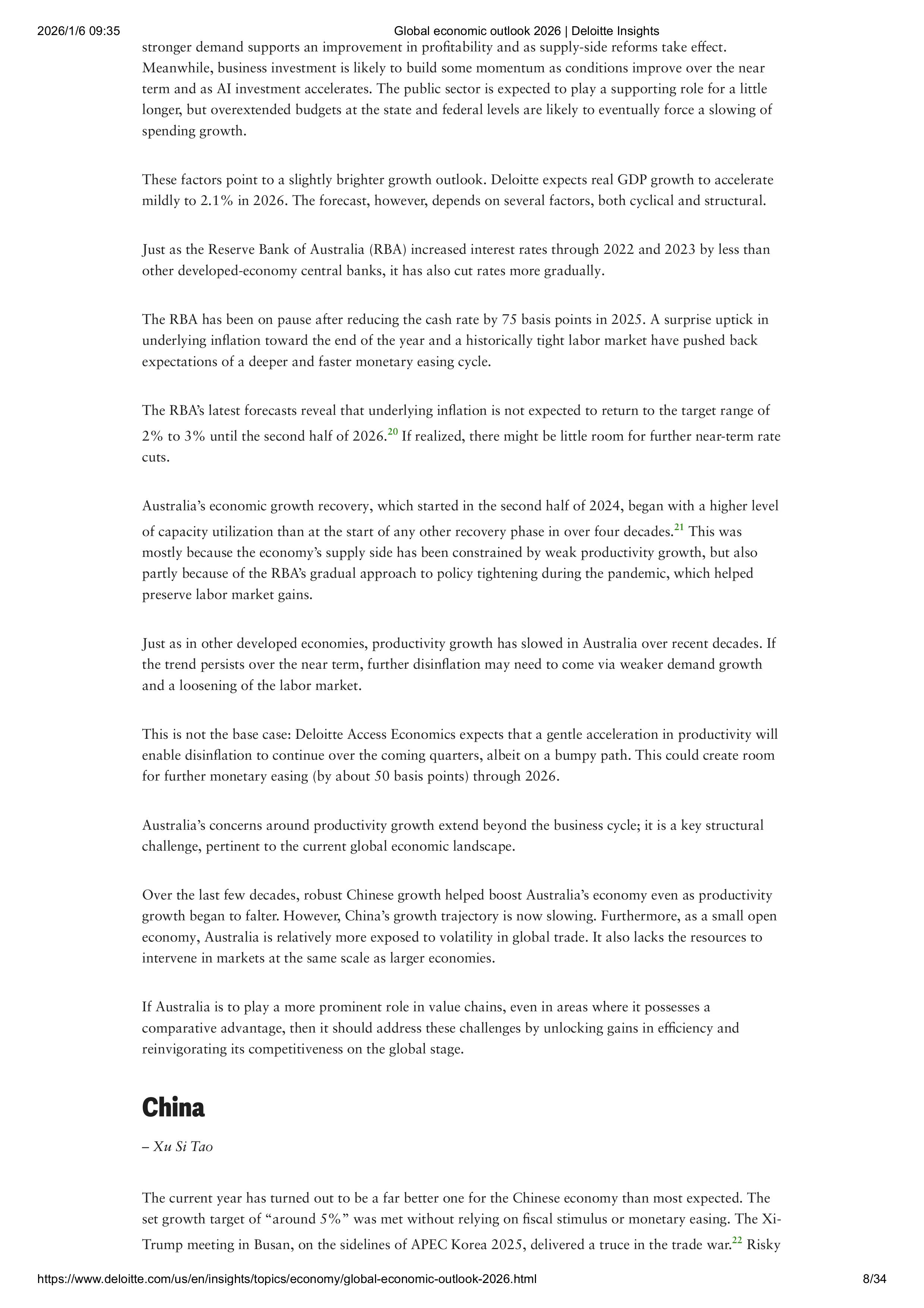 2026/1/6 09:35 Global economic outlook 2026 | Deloitte Insights

stronger demand supports an improvement in profitability and as supply-side reforms take effect. Meanwhile, business investment is likely to build some momentum as conditions improve over the near term and as AI investment accelerates. The public sector is expected to play a supporting role for a little longer, but overextended budgets at the state and federal levels are likely to eventually force a slowing of spending growth.

These factors point to a slightly brighter growth outlook. Deloitte expects real GDP growth to accelerate mildly to 2.1% in 2026. The forecast, however, depends on several factors, both cyclical and structural.

Just as the Reserve Bank of Australia (RBA) increased interest rates through 2022 and 2023 by less than other developed-economy central banks, it has also cut rates more gradually.

The RBA has been on pause after reducing the cash rate by 75 basis points in 2025. A surprise uptick in underlying inflation toward the end of the year and a historically tight labor market have pushed back expectations of a deeper and faster monetary easing cycle.

The RBA's latest forecasts reveal that underlying inflation is not expected to return to the target range of 2% to 3% until the second half of 2026.$^{20}$ If realized, there might be little room for further near-term rate cuts.

Australia's economic growth recovery, which started in the second half of 2024, began with a higher level of capacity utilization than at the start of any other recovery phase in over four decades.$^{21}$ This was mostly because the economy's supply side has been constrained by weak productivity growth, but also partly because of the RBA's gradual approach to policy tightening during the pandemic, which helped preserve labor market gains.

Just as in other developed economies, productivity growth has slowed in Australia over recent decades. If the trend persists over the near term, further disinflation may need to come via weaker demand growth and a loosening of the labor market.

This is not the base case: Deloitte Access Economics expects that a gentle acceleration in productivity will enable disinflation to continue over the coming quarters, albeit on a bumpy path. This could create room for further monetary easing (by about 50 basis points) through 2026.

Australia's concerns around productivity growth extend beyond the business cycle; it is a key structural challenge, pertinent to the current global economic landscape.

Over the last few decades, robust Chinese growth helped boost Australia's economy even as productivity growth began to falter. However, China's growth trajectory is now slowing. Furthermore, as a small open economy, Australia is relatively more exposed to volatility in global trade. It also lacks the resources to intervene in markets at the same scale as larger economies.

If Australia is to play a more prominent role in value chains, even in areas where it possesses a comparative advantage, then it should address these challenges by unlocking gains in efficiency and reinvigorating its competitiveness on the global stage.

China

– Xu Si Tao

The current year has turned out to be a far better one for the Chinese economy than most expected. The set growth target of "around 5%" was met without relying on fiscal stimulus or monetary easing. The Xi-Trump meeting in Busan, on the sidelines of APEC Korea 2025, delivered a truce in the trade war.$^{22}$ Risky

https://www.deloitte.com/us/en/insights/topics/economy/global-economic-outlook-2026.html 8/34